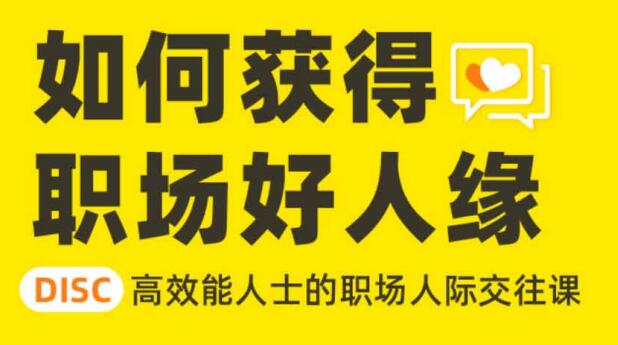 如何获得
职场好人缘

DISC 高效能人士的职场人际交往课